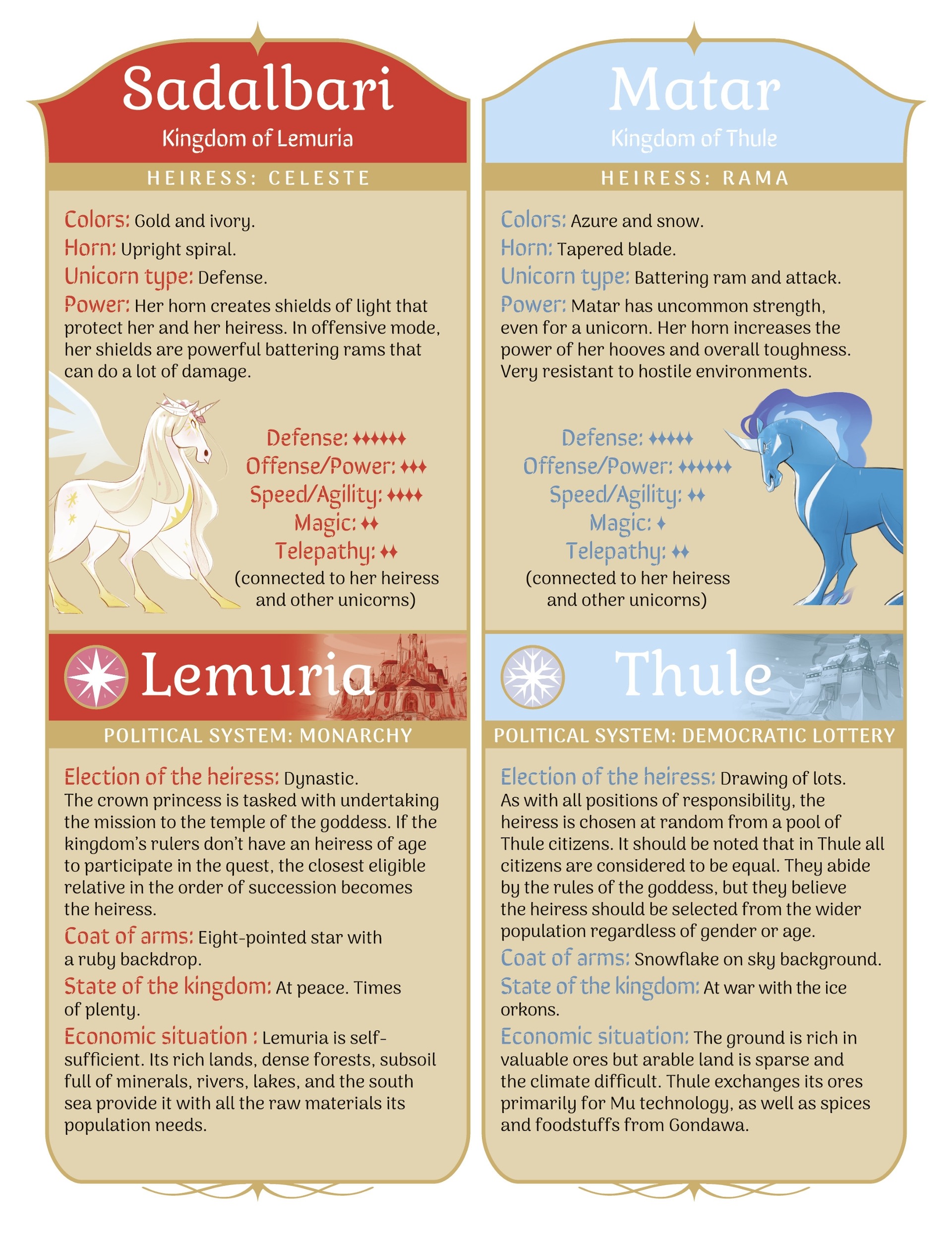 Sadalbari
Kingdom of Lemuria

HEIRESS: CELESTE

Colors: Gold and ivory.
Horn: Upright spiral.
Unicorn type: Defense.
Power: Her horn creates shields of light that protect her and her heiress. In offensive mode, her shields are powerful battering rams that can do a lot of damage.

Defense: ♦♦♦♦♦♦
Offense/Power: ♦♦♦
Speed/Agility: ♦♦♦♦
Magic: ♦♦
Telepathy: ♦♦
(connected to her heiress and other unicorns)

Lemuria

POLITICAL SYSTEM: MONARCHY

Election of the heiress: Dynastic.
The crown princess is tasked with undertaking the mission to the temple of the goddess. If the kingdom's rulers don't have an heiress of age to participate in the quest, the closest eligible relative in the order of succession becomes the heiress.
Coat of arms: Eight-pointed star with a ruby backdrop.
State of the kingdom: At peace. Times of plenty.
Economic situation : Lemuria is self-sufficient. Its rich lands, dense forests, subsoil full of minerals, rivers, lakes, and the south sea provide it with all the raw materials its population needs.

Matar
Kingdom of Thule

HEIRESS: RAMA

Colors: Azure and snow.
Horn: Tapered blade.
Unicorn type: Battering ram and attack.
Power: Matar has uncommon strength, even for a unicorn. Her horn increases the power of her hooves and overall toughness. Very resistant to hostile environments.

Defense: ♦♦♦♦♦
Offense/Power: ♦♦♦♦♦♦
Speed/Agility: ♦♦
Magic: ♦
Telepathy: ♦♦
(connected to her heiress and other unicorns)

Thule

POLITICAL SYSTEM: DEMOCRATIC LOTTERY

Election of the heiress: Drawing of lots.
As with all positions of responsibility, the heiress is chosen at random from a pool of Thule citizens. It should be noted that in Thule all citizens are considered to be equal. They abide by the rules of the goddess, but they believe the heiress should be selected from the wider population regardless of gender or age.
Coat of arms: Snowflake on sky background.
State of the kingdom: At war with the ice orkons.
Economic situation: The ground is rich in valuable ores but arable land is sparse and the climate difficult. Thule exchanges its ores primarily for Mu technology, as well as spices and foodstuffs from Gondawa.